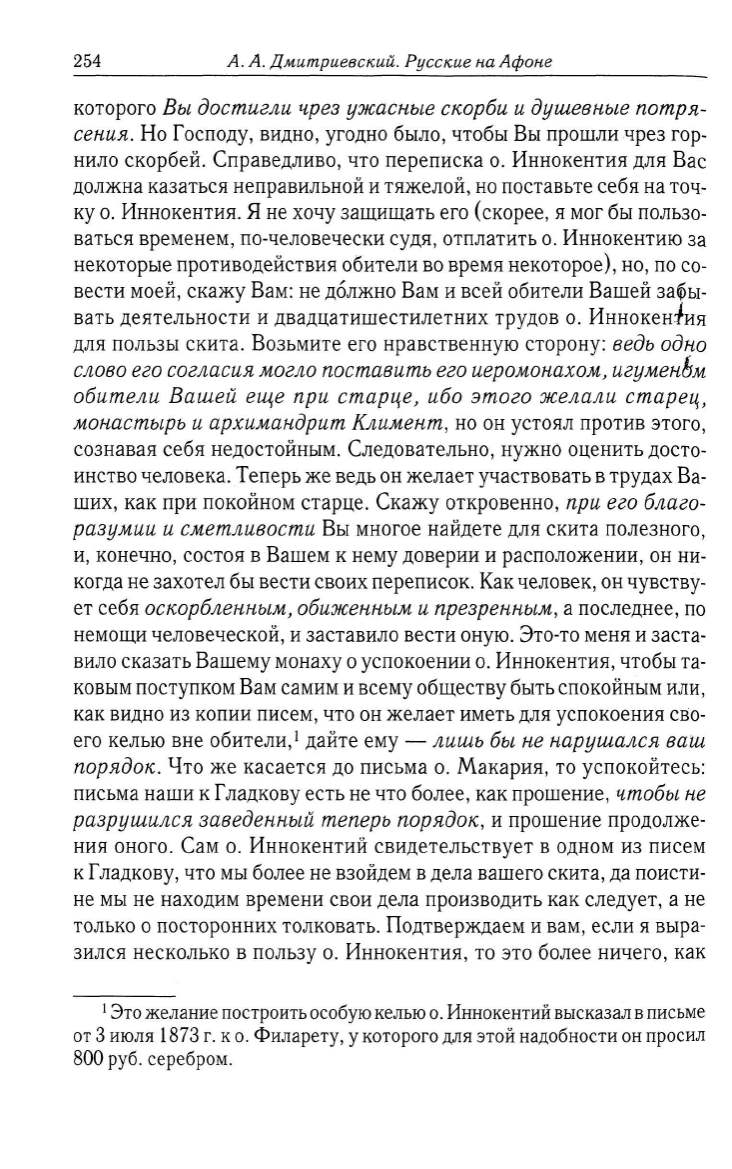 254 А. А. Дмитриевский. Русские на Афоне

которого Вы достигли чрез ужасные скорби и душевные потрясения. Но Господу, видно, угодно было, чтобы Вы прошли чрез горнило скорбей. Справедливо, что переписка о. Иннокентия для Вас должна казаться неправильной и тяжелой, но поставьте себя на точку о. Иннокентия. Я не хочу защищать его (скорее, я мог бы пользоваться временем, по-человечески судя, отплатить о. Иннокентию за некоторые противодействия обители во время некоторое), но, по совести моей, скажу Вам: не до́лжно Вам и всей обители Вашей забывать деятельности и двадцатишестилетних трудов о. Иннокентия для пользы скита. Возьмите его нравственную сторону: ведь одно слово его согласия могло поставить его иеромонахом, игуменом обители Вашей еще при старце, ибо этого желали старец, монастырь и архимандрит Климент, но он устоял против этого, сознавая себя недостойным. Следовательно, нужно оценить достоинство человека. Теперь же ведь он желает участвовать в трудах Ваших, как при покойном старце. Скажу откровенно, при его благоразумии и сметливости Вы многое найдете для скита полезного, и, конечно, состоя в Вашем к нему доверии и расположении, он никогда не захотел бы вести своих переписок. Как человек, он чувствует себя оскорбленным, обиженным и презренным, а последнее, по немощи человеческой, и заставило вести оную. Это-то меня и заставило сказать Вашему монаху о успокоении о. Иннокентия, чтобы таковым поступком Вам самим и всему обществу быть спокойным или, как видно из копии писем, что он желает иметь для успокоения своего келью вне обители,$^1$ дайте ему — лишь бы не нарушался ваш порядок. Что же касается до письма о. Макария, то успокойтесь: письма наши к Гладкову есть не что более, как прошение, чтобы не разрушился заведенный теперь порядок, и прошение продолжения оного. Сам о. Иннокентий свидетельствует в одном из писем к Гладкову, что мы более не взойдем в дела вашего скита, да поистине мы не находим времени свои дела производить как следует, а не только о посторонних толковать. Подтверждаем и вам, если я выразился несколько в пользу о. Иннокентия, то это более ничего, как

$^1$ Это желание построить особую келью о. Иннокентий высказал в письме от 3 июля 1873 г. к о. Филарету, у которого для этой надобности он просил 800 руб. серебром.